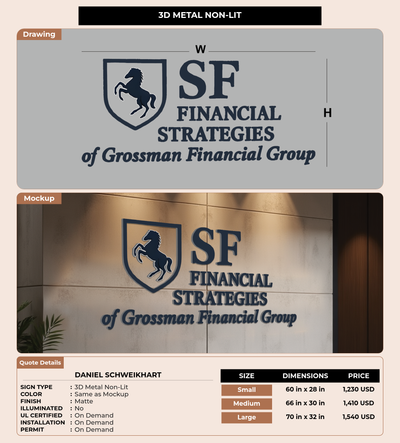 3D METAL NON-LIT

Drawing

W

SF
FINANCIAL
STRATEGIES
of Grossman Financial Group

H

Mockup

SF
FINANCIAL
STRATEGIES
of Grossman Financial Group

Quote Details

DANIEL SCHWEIKHART

SIGN TYPE : 3D Metal Non-Lit
COLOR : Same as Mockup
FINISH : Matte
ILLUMINATED : No
UL CERTIFIED : On Demand
INSTALLATION : On Demand
PERMIT : On Demand

| SIZE | DIMENSIONS | PRICE |
|---|---|---|
| Small | 60 in x 28 in | 1,230 USD |
| Medium | 66 in x 30 in | 1,410 USD |
| Large | 70 in x 32 in | 1,540 USD |